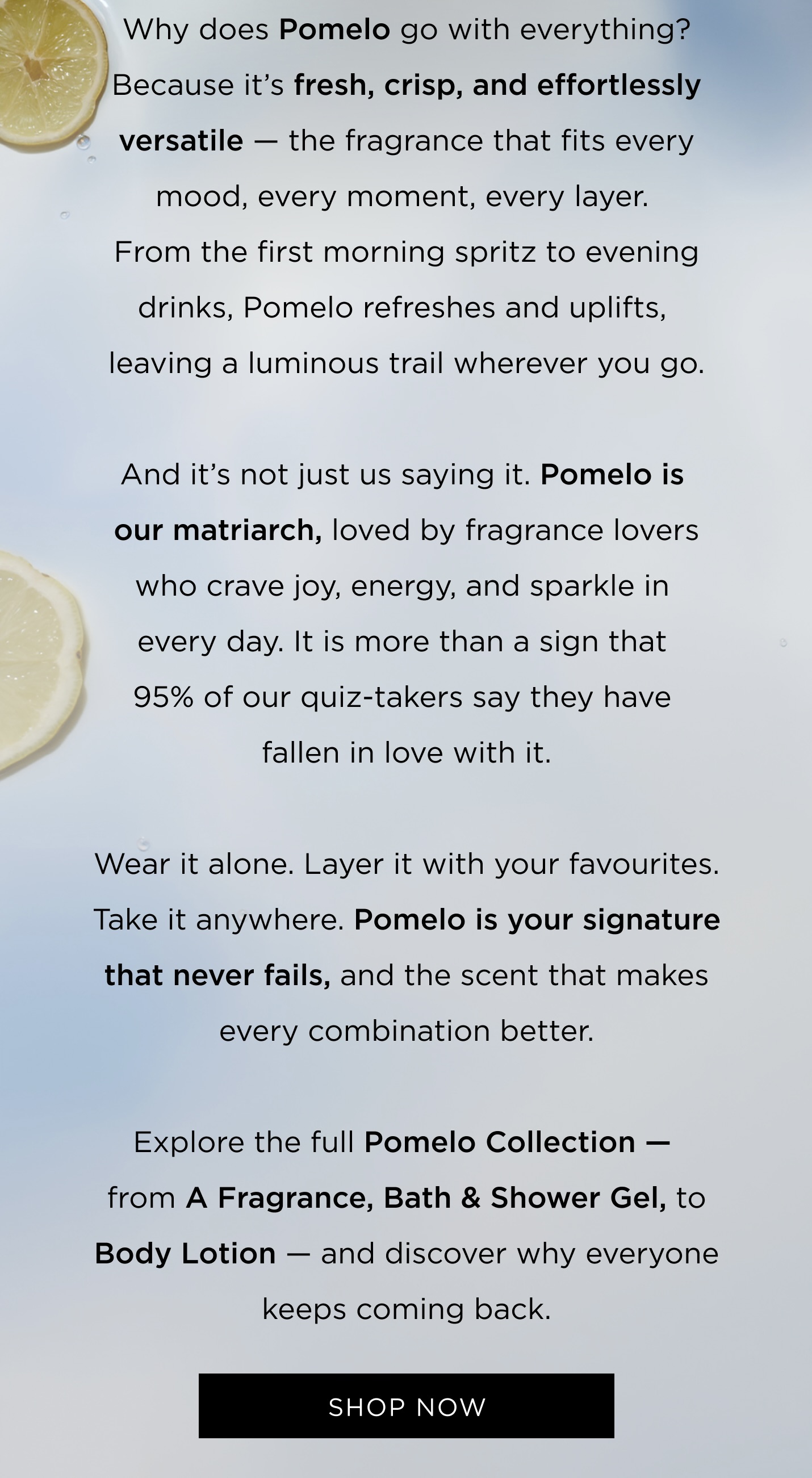 Why does Pomelo go with everything? Because it's fresh, crisp, and effortlessly versatile — the fragrance that fits every mood, every moment, every layer. From the first morning spritz to evening drinks, Pomelo refreshes and uplifts, leaving a luminous trail wherever you go.

And it's not just us saying it. Pomelo is our matriarch, loved by fragrance lovers who crave joy, energy, and sparkle in every day. It is more than a sign that 95% of our quiz-takers say they have fallen in love with it.

Wear it alone. Layer it with your favourites. Take it anywhere. Pomelo is your signature that never fails, and the scent that makes every combination better.

Explore the full Pomelo Collection — from A Fragrance, Bath & Shower Gel, to Body Lotion — and discover why everyone keeps coming back.

SHOP NOW